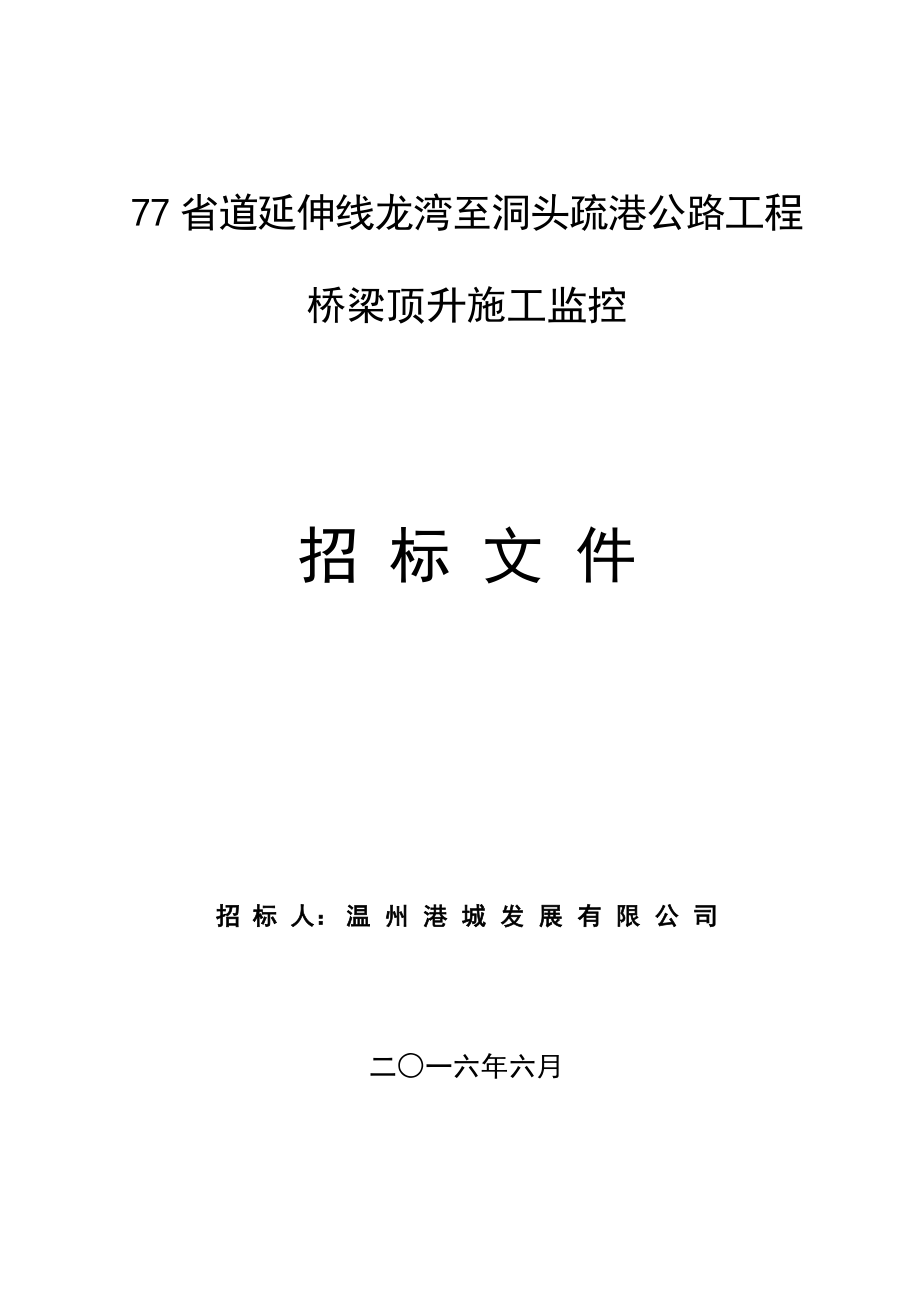 77 省道延伸线龙湾至洞头疏港公路工程

桥梁顶升施工监控

招 标 文 件

招 标 人：温 州 港 城 发 展 有 限 公 司

二〇一六年六月